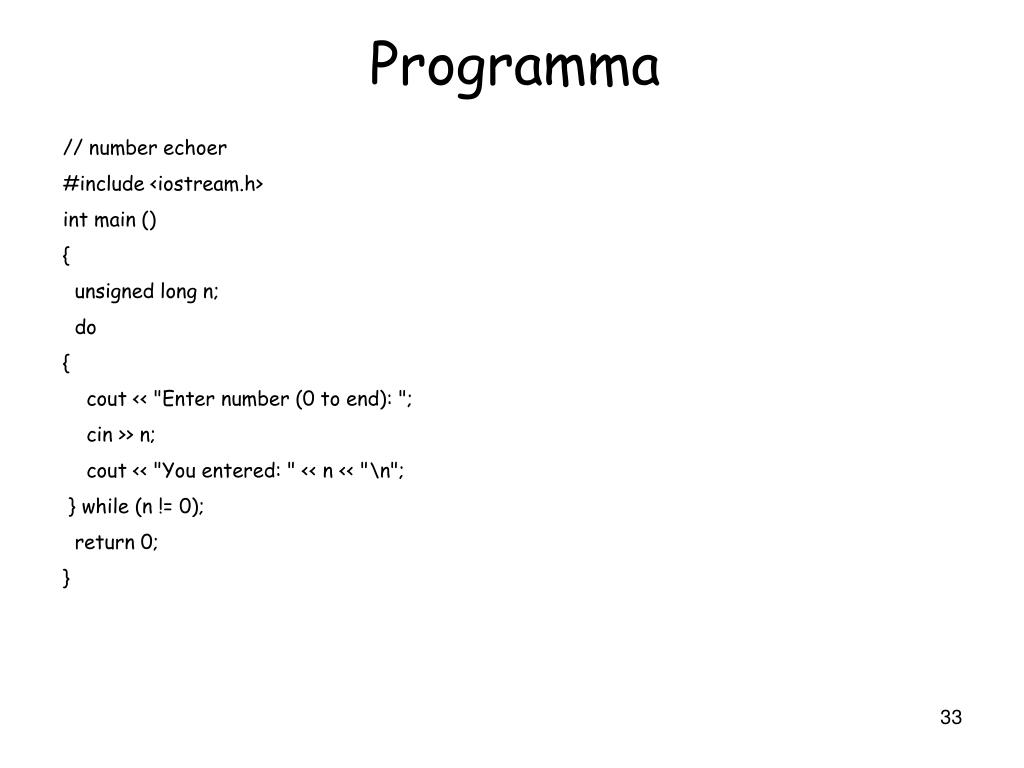 Programma

// number echoer
#include <iostream.h>
int main ()
{
  unsigned long n;
  do
{
    cout << "Enter number (0 to end): ";
    cin >> n;
    cout << "You entered: " << n << "\n";
 } while (n != 0);
  return 0;
}

33